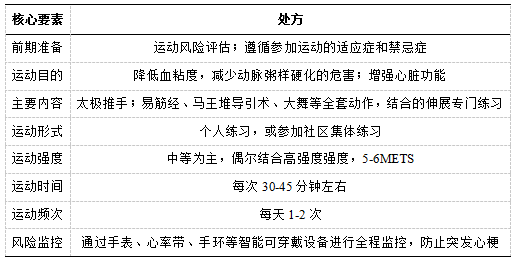 | 核心要素 | 处方 |
|---|---|
| 前期准备 | 运动风险评估；遵循参加运动的适应症和禁忌症 |
| 运动目的 | 降低血粘度，减少动脉粥样硬化的危害；增强心脏功能 |
| 主要内容 | 太极推手；易筋经、马王堆导引术、大舞等全套动作，结合的伸展专门练习 |
| 运动形式 | 个人练习，或参加社区集体练习 |
| 运动强度 | 中等为主，偶尔结合高强度强度，5-6METS |
| 运动时间 | 每次 30-45 分钟左右 |
| 运动频次 | 每天 1-2 次 |
| 风险监控 | 通过手表、心率带、手环等智能可穿戴设备进行全程监控，防止突发心梗 |